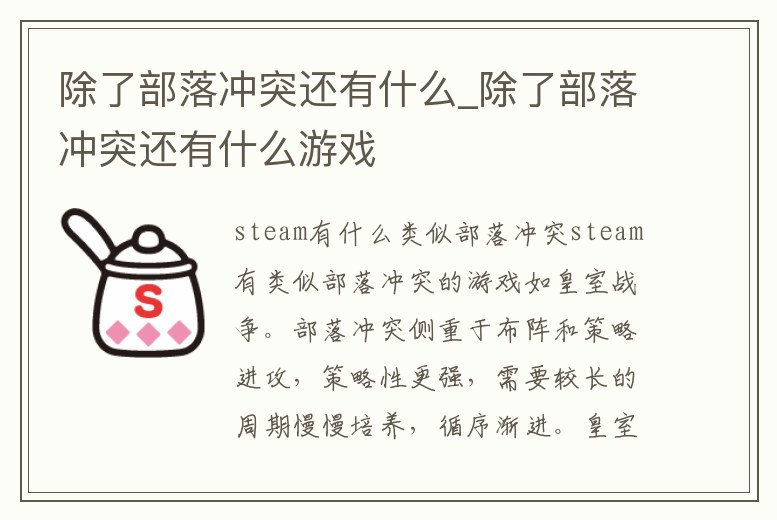 除了部落冲突还有什么_除了部落冲突还有什么游戏

S

steam有什么类似部落冲突steam有类似部落冲突的游戏如皇室战争。部落冲突侧重于布阵和策略进攻，策略性更强，需要较长的周期慢慢培养，循序渐进。皇室